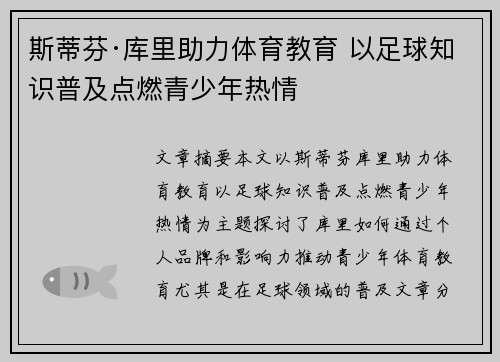 斯蒂芬·库里助力体育教育 以足球知识普及点燃青少年热情

文章摘要本文以斯蒂芬库里助力体育教育以足球知识普及点燃青少年热情为主题探讨了库里如何通过个人品牌和影响力推动青少年体育教育尤其是在足球领域的普及文章分